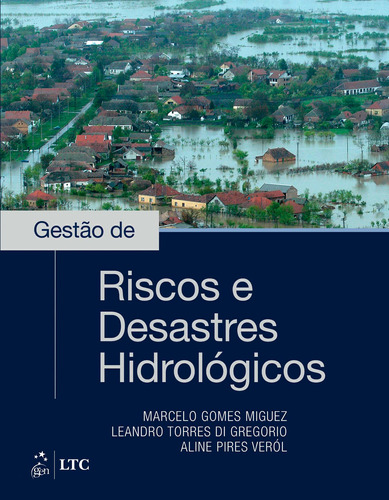 Gestão de

Riscos e Desastres Hidrológicos

MARCELO GOMES MIGUEZ
LEANDRO TORRES DI GREGORIO
ALINE PIRES VERÓL

gen | LTC